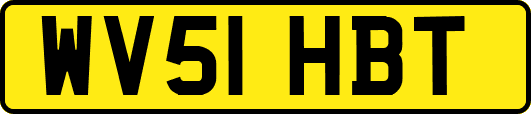 WV51 HBT